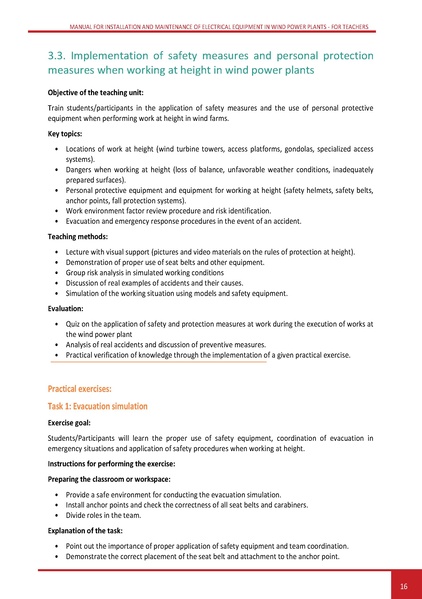 MANUAL FOR INSTALLATION AND MAINTENANCE OF ELECTRICAL EQUIPMENT IN WIND POWER PLANTS - FOR TEACHERS

3.3. Implementation of safety measures and personal protection measures when working at height in wind power plants

Objective of the teaching unit:

Train students/participants in the application of safety measures and the use of personal protective equipment when performing work at height in wind farms.

Key topics:

• Locations of work at height (wind turbine towers, access platforms, gondolas, specialized access systems).
• Dangers when working at height (loss of balance, unfavorable weather conditions, inadequately prepared surfaces).
• Personal protective equipment and equipment for working at height (safety helmets, safety belts, anchor points, fall protection systems).
• Work environment factor review procedure and risk identification.
• Evacuation and emergency response procedures in the event of an accident.

Teaching methods:

• Lecture with visual support (pictures and video materials on the rules of protection at height).
• Demonstration of proper use of seat belts and other equipment.
• Group risk analysis in simulated working conditions
• Discussion of real examples of accidents and their causes.
• Simulation of the working situation using models and safety equipment.

Evaluation:

• Quiz on the application of safety and protection measures at work during the execution of works at the wind power plant
• Analysis of real accidents and discussion of preventive measures.
• Practical verification of knowledge through the implementation of a given practical exercise.

Practical exercises:

Task 1: Evacuation simulation

Exercise goal:

Students/Participants will learn the proper use of safety equipment, coordination of evacuation in emergency situations and application of safety procedures when working at height.

Instructions for performing the exercise:

Preparing the classroom or workspace:

• Provide a safe environment for conducting the evacuation simulation.
• Install anchor points and check the correctness of all seat belts and carabiners.
• Divide roles in the team.

Explanation of the task:

• Point out the importance of proper application of safety equipment and team coordination.
• Demonstrate the correct placement of the seat belt and attachment to the anchor point.

16